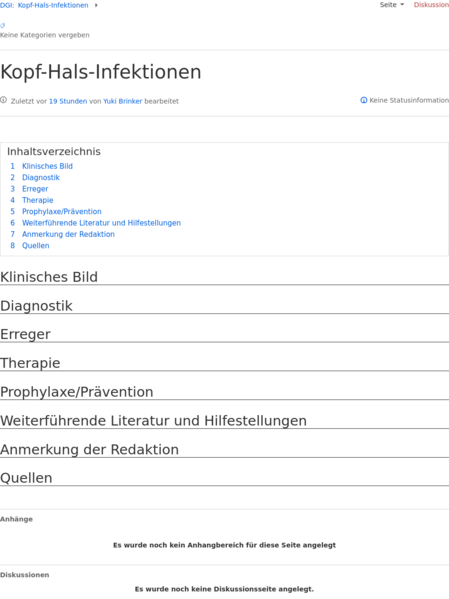 DGI: Kopf-Hals-Infektionen

Seite Diskussion

Keine Kategorien vergeben

Kopf-Hals-Infektionen

Zuletzt vor 19 Stunden von Yuki Brinker bearbeitet

Keine Statusinformation

Inhaltsverzeichnis
1 Klinisches Bild
2 Diagnostik
3 Erreger
4 Therapie
5 Prophylaxe/Prävention
6 Weiterführende Literatur und Hilfestellungen
7 Anmerkung der Redaktion
8 Quellen

Klinisches Bild

Diagnostik

Erreger

Therapie

Prophylaxe/Prävention

Weiterführende Literatur und Hilfestellungen

Anmerkung der Redaktion

Quellen

Anhänge

Es wurde noch kein Anhangbereich für diese Seite angelegt

Diskussionen

Es wurde noch keine Diskussionsseite angelegt.